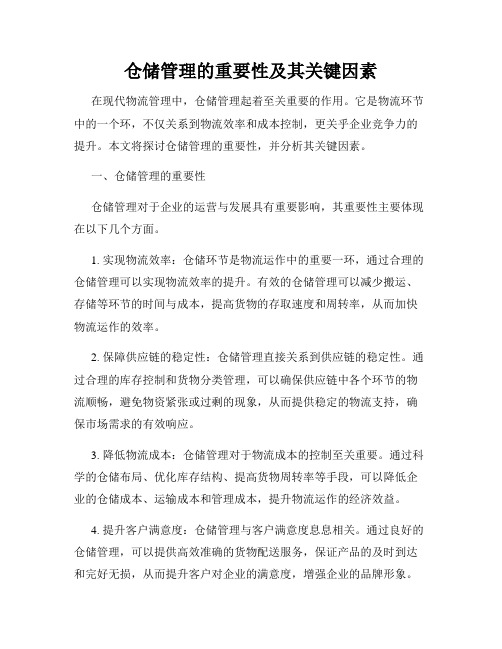 仓储管理的重要性及其关键因素

在现代物流管理中，仓储管理起着至关重要的作用。它是物流环节中的一个环，不仅关系到物流效率和成本控制，更关乎企业竞争力的提升。本文将探讨仓储管理的重要性，并分析其关键因素。

一、仓储管理的重要性

仓储管理对于企业的运营与发展具有重要影响，其重要性主要体现在以下几个方面。

1. 实现物流效率：仓储环节是物流运作中的重要一环，通过合理的仓储管理可以实现物流效率的提升。有效的仓储管理可以减少搬运、存储等环节的时间与成本，提高货物的存取速度和周转率，从而加快物流运作的效率。

2. 保障供应链的稳定性：仓储管理直接关系到供应链的稳定性。通过合理的库存控制和货物分类管理，可以确保供应链中各个环节的物流顺畅，避免物资紧张或过剩的现象，从而提供稳定的物流支持，确保市场需求的有效响应。

3. 降低物流成本：仓储管理对于物流成本的控制至关重要。通过科学的仓储布局、优化库存结构、提高货物周转率等手段，可以降低企业的仓储成本、运输成本和管理成本，提升物流运作的经济效益。

4. 提升客户满意度：仓储管理与客户满意度息息相关。通过良好的仓储管理，可以提供高效准确的货物配送服务，保证产品的及时到达和完好无损，从而提升客户对企业的满意度，增强企业的品牌形象。